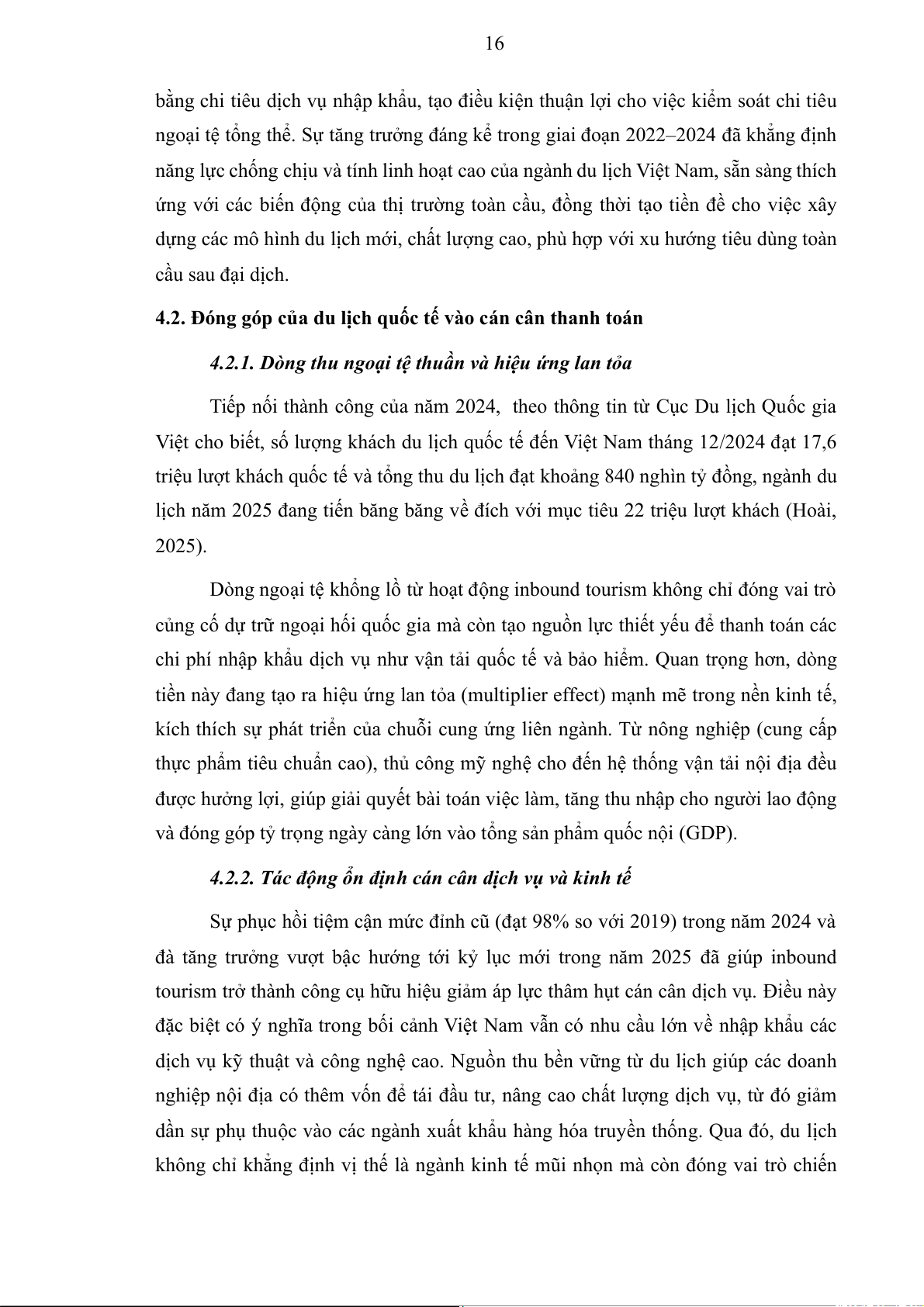 16

bằng chi tiêu dịch vụ nhập khẩu, tạo điều kiện thuận lợi cho việc kiểm soát chi tiêu ngoại tệ tổng thể. Sự tăng trưởng đáng kể trong giai đoạn 2022–2024 đã khẳng định năng lực chống chịu và tính linh hoạt cao của ngành du lịch Việt Nam, sẵn sàng thích ứng với các biến động của thị trường toàn cầu, đồng thời tạo tiền đề cho việc xây dựng các mô hình du lịch mới, chất lượng cao, phù hợp với xu hướng tiêu dùng toàn cầu sau đại dịch.

4.2. Đóng góp của du lịch quốc tế vào cán cân thanh toán

4.2.1. Dòng thu ngoại tệ thuần và hiệu ứng lan tỏa

Tiếp nối thành công của năm 2024, theo thông tin từ Cục Du lịch Quốc gia Việt cho biết, số lượng khách du lịch quốc tế đến Việt Nam tháng 12/2024 đạt 17,6 triệu lượt khách quốc tế và tổng thu du lịch đạt khoảng 840 nghìn tỷ đồng, ngành du lịch năm 2025 đang tiến băng băng về đích với mục tiêu 22 triệu lượt khách (Hoài, 2025).

Dòng ngoại tệ khổng lồ từ hoạt động inbound tourism không chỉ đóng vai trò củng cố dự trữ ngoại hối quốc gia mà còn tạo nguồn lực thiết yếu để thanh toán các chi phí nhập khẩu dịch vụ như vận tải quốc tế và bảo hiểm. Quan trọng hơn, dòng tiền này đang tạo ra hiệu ứng lan tỏa (multiplier effect) mạnh mẽ trong nền kinh tế, kích thích sự phát triển của chuỗi cung ứng liên ngành. Từ nông nghiệp (cung cấp thực phẩm tiêu chuẩn cao), thủ công mỹ nghệ cho đến hệ thống vận tải nội địa đều được hưởng lợi, giúp giải quyết bài toán việc làm, tăng thu nhập cho người lao động và đóng góp tỷ trọng ngày càng lớn vào tổng sản phẩm quốc nội (GDP).

4.2.2. Tác động ổn định cán cân dịch vụ và kinh tế

Sự phục hồi tiệm cận mức đỉnh cũ (đạt 98% so với 2019) trong năm 2024 và đà tăng trưởng vượt bậc hướng tới kỷ lục mới trong năm 2025 đã giúp inbound tourism trở thành công cụ hữu hiệu giảm áp lực thâm hụt cán cân dịch vụ. Điều này đặc biệt có ý nghĩa trong bối cảnh Việt Nam vẫn có nhu cầu lớn về nhập khẩu các dịch vụ kỹ thuật và công nghệ cao. Nguồn thu bền vững từ du lịch giúp các doanh nghiệp nội địa có thêm vốn để tái đầu tư, nâng cao chất lượng dịch vụ, từ đó giảm dần sự phụ thuộc vào các ngành xuất khẩu hàng hóa truyền thống. Qua đó, du lịch không chỉ khẳng định vị thế là ngành kinh tế mũi nhọn mà còn đóng vai trò chiến